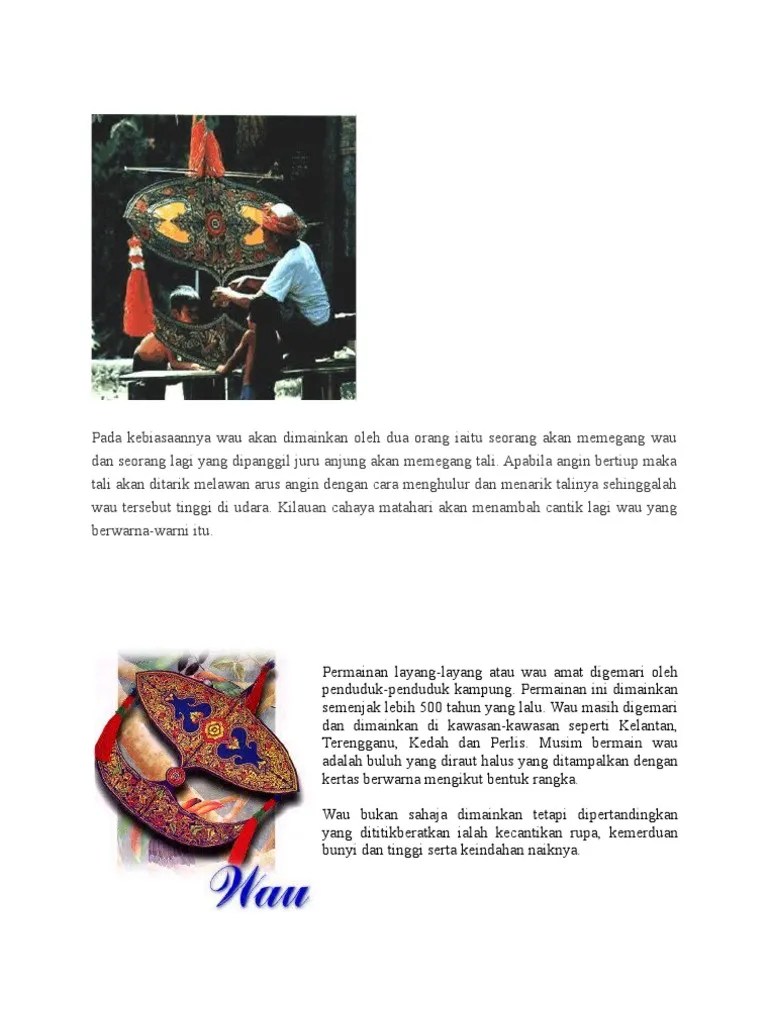 Pada kebiasaannya wau akan dimainkan oleh dua orang iaitu seorang akan memegang wau dan seorang lagi yang dipanggil juru anjung akan memegang tali. Apabila angin bertiup maka tali akan ditarik melawan arus angin dengan cara menghulur dan menarik talinya sehinggalah wau tersebut tinggi di udara. Kilauan cahaya matahari akan menambah cantik lagi wau yang berwarna-warni itu.

Wau

Permainan layang-layang atau wau amat digemari oleh penduduk-penduduk kampung. Permainan ini dimainkan semenjak lebih 500 tahun yang lalu. Wau masih digemari dan dimainkan di kawasan-kawasan seperti Kelantan, Terengganu, Kedah dan Perlis. Musim bermain wau adalah buluh yang diraut halus yang ditampalkan dengan kertas berwarna mengikut bentuk rangka.

Wau bukan sahaja dimainkan tetapi dipertandingkan yang dititikberatkan ialah kecantikan rupa, kemerduan bunyi dan tinggi serta keindahan naiknya.